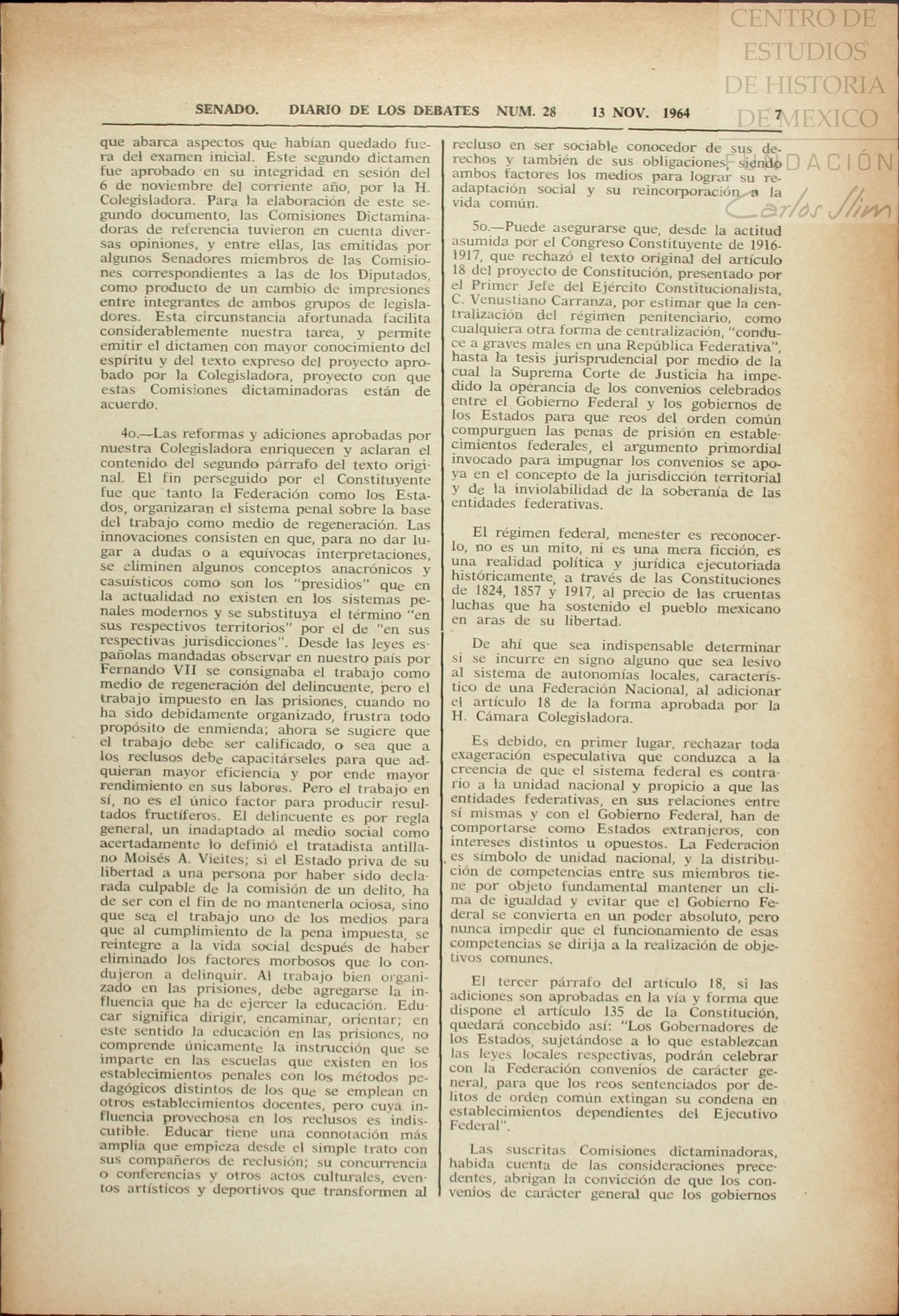 CENTRO DE ESTUDIOS DE HISTORIA DE MEXICO
FUNDACIÓN Carlos Slim

SENADO. DIARIO DE LOS DEBATES NUM. 28 13 NOV. 1964 7

que abarca aspectos que habían quedado fuera del examen inicial. Este segundo dictamen fue aprobado en su integridad en sesión del 6 de noviembre del corriente año, por la H. Colegisladora. Para la elaboración de este segundo documento, las Comisiones Dictaminadoras de referencia tuvieron en cuenta diversas opiniones, y entre ellas, las emitidas por algunos Senadores miembros de las Comisiones correspondientes a las de los Diputados, como producto de un cambio de impresiones entre integrantes de ambos grupos de legisladores. Esta circunstancia afortunada facilita considerablemente nuestra tarea, y permite emitir el dictamen con mayor conocimiento del espíritu y del texto expreso del proyecto aprobado por la Colegisladora, proyecto con que estas Comisiones dictaminadoras están de acuerdo.

4o.—Las reformas y adiciones aprobadas por nuestra Colegisladora enriquecen y aclaran el contenido del segundo párrafo del texto original. El fin perseguido por el Constituyente fue que tanto la Federación como los Estados, organizaran el sistema penal sobre la base del trabajo como medio de regeneración. Las innovaciones consisten en que, para no dar lugar a dudas o a equívocas interpretaciones, se eliminen algunos conceptos anacrónicos y casuísticos como son los "presidios" que en la actualidad no existen en los sistemas penales modernos y se substituya el término "en sus respectivos territorios" por el de "en sus respectivas jurisdicciones". Desde las leyes españolas mandadas observar en nuestro país por Fernando VII se consignaba el trabajo como medio de regeneración del delincuente, pero el trabajo impuesto en las prisiones, cuando no ha sido debidamente organizado, frustra todo propósito de enmienda; ahora se sugiere que el trabajo debe ser calificado, o sea que a los reclusos debe capacitárseles para que adquieran mayor eficiencia y por ende mayor rendimiento en sus labores. Pero el trabajo en sí, no es el único factor para producir resultados fructíferos. El delincuente es por regla general, un inadaptado al medio social como acertadamente lo definió el tratadista antillano Moisés A. Vieites; si el Estado priva de su libertad a una persona por haber sido declarada culpable de la comisión de un delito, ha de ser con el fin de no mantenerla ociosa, sino que sea el trabajo uno de los medios para que al cumplimiento de la pena impuesta, se reintegre a la vida social después de haber eliminado los factores morbosos que lo condujeron a delinquir. Al trabajo bien organizado en las prisiones, debe agregarse la influencia que ha de ejercer la educación. Educar significa dirigir, encaminar, orientar; en este sentido la educación en las prisiones, no comprende únicamente la instrucción que se imparte en las escuelas que existen en los establecimientos penales con los métodos pedagógicos distintos de los que se emplean en otros establecimientos docentes, pero cuya influencia provechosa en los reclusos es indiscutible. Educar tiene una connotación más amplia que empieza desde el simple trato con sus compañeros de reclusión; su concurrencia o conferencias y otros actos culturales, eventos artísticos y deportivos que transformen al recluso en ser sociable conocedor de sus derechos y también de sus obligaciones, siendo ambos factores los medios para lograr su readaptación social y su reincorporación a la vida común.

5o.—Puede asegurarse que, desde la actitud asumida por el Congreso Constituyente de 1916-1917, que rechazó el texto original del artículo 18 del proyecto de Constitución, presentado por el Primer Jefe del Ejército Constitucionalista, C. Venustiano Carranza, por estimar que la centralización del régimen penitenciario, como cualquiera otra forma de centralización, "conduce a graves males en una República Federativa", hasta la tesis jurisprudencial por medio de la cual la Suprema Corte de Justicia ha impedido la operancia de los convenios celebrados entre el Gobierno Federal y los gobiernos de los Estados para que reos del orden común compurguen las penas de prisión en establecimientos federales, el argumento primordial invocado para impugnar los convenios se apoya en el concepto de la jurisdicción territorial y de la inviolabilidad de la soberanía de las entidades federativas.

El régimen federal, menester es reconocerlo, no es un mito, ni es una mera ficción, es una realidad política y jurídica ejecutoriada históricamente, a través de las Constituciones de 1824, 1857 y 1917, al precio de las cruentas luchas que ha sostenido el pueblo mexicano en aras de su libertad.

De ahí que sea indispensable determinar si se incurre en signo alguno que sea lesivo al sistema de autonomías locales, característico de una Federación Nacional, al adicionar el artículo 18 de la forma aprobada por la H. Cámara Colegisladora.

Es debido, en primer lugar, rechazar toda exageración especulativa que conduzca a la creencia de que el sistema federal es contrario a la unidad nacional y propicio a que las entidades federativas, en sus relaciones entre sí mismas y con el Gobierno Federal, han de comportarse como Estados extranjeros, con intereses distintos u opuestos. La Federación es símbolo de unidad nacional, y la distribución de competencias entre sus miembros tiene por objeto fundamental mantener un clima de igualdad y evitar que el Gobierno Federal se convierta en un poder absoluto, pero nunca impedir que el funcionamiento de esas competencias se dirija a la realización de objetivos comunes.

El tercer párrafo del artículo 18, si las adiciones son aprobadas en la vía y forma que dispone el artículo 135 de la Constitución, quedará concebido así: "Los Gobernadores de los Estados, sujetándose a lo que establezcan las leyes locales respectivas, podrán celebrar con la Federación convenios de carácter general, para que los reos sentenciados por delitos de orden común extingan su condena en establecimientos dependientes del Ejecutivo Federal".

Las suscritas Comisiones dictaminadoras, habida cuenta de las consideraciones precedentes, abrigan la convicción de que los convenios de carácter general que los gobiernos